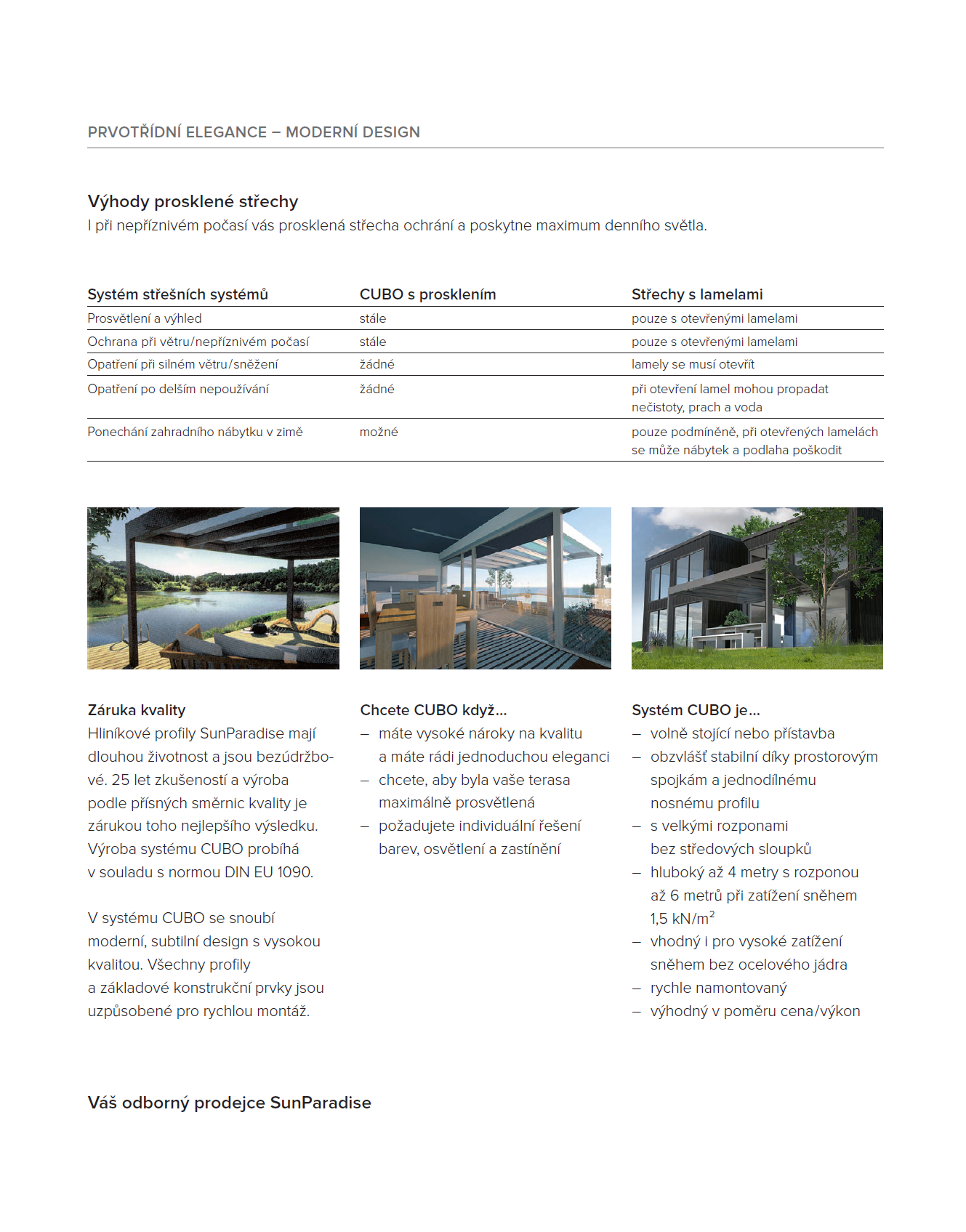 PRVOTŘÍDNÍ ELEGANCE – MODERNÍ DESIGN

Výhody prosklené střechy
I při nepříznivém počasí vás prosklená střecha ochrání a poskytne maximum denního světla.

| Systém střešních systémů | CUBO s prosklením | Střechy s lamelami |
|---|---|---|
| Prosvětlení a výhled | stále | pouze s otevřenými lamelami |
| Ochrana při větru/nepříznivém počasí | stále | pouze s otevřenými lamelami |
| Opatření při silném větru/sněžení | žádné | lamely se musí otevřít |
| Opatření po delším nepoužívání | žádné | při otevření lamel mohou propadat nečistoty, prach a voda |
| Ponechání zahradního nábytku v zimě | možné | pouze podmíněně, při otevřených lamelách se může nábytek a podlaha poškodit |

Záruka kvality
Hliníkové profily SunParadise mají dlouhou životnost a jsou bezúdržbové. 25 let zkušeností a výroba podle přísných směrnic kvality je zárukou toho nejlepšího výsledku. Výroba systému CUBO probíhá v souladu s normou DIN EU 1090.

V systému CUBO se snoubí moderní, subtilní design s vysokou kvalitou. Všechny profily a základové konstrukční prvky jsou uzpůsobené pro rychlou montáž.

Chcete CUBO když...
– máte vysoké nároky na kvalitu a máte rádi jednoduchou eleganci
– chcete, aby byla vaše terasa maximálně prosvětlená
– požadujete individuální řešení barev, osvětlení a zastínění

Systém CUBO je...
– volně stojící nebo přístavba
– obzvlášť stabilní díky prostorovým spojkám a jednodílnému nosnému profilu
– s velkými rozponami bez středových sloupků
– hluboký až 4 metry s rozponou až 6 metrů při zatížení sněhem 1,5 kN/m$^2$
– vhodný i pro vysoké zatížení sněhem bez ocelového jádra
– rychle namontovaný
– výhodný v poměru cena/výkon

Váš odborný prodejce SunParadise